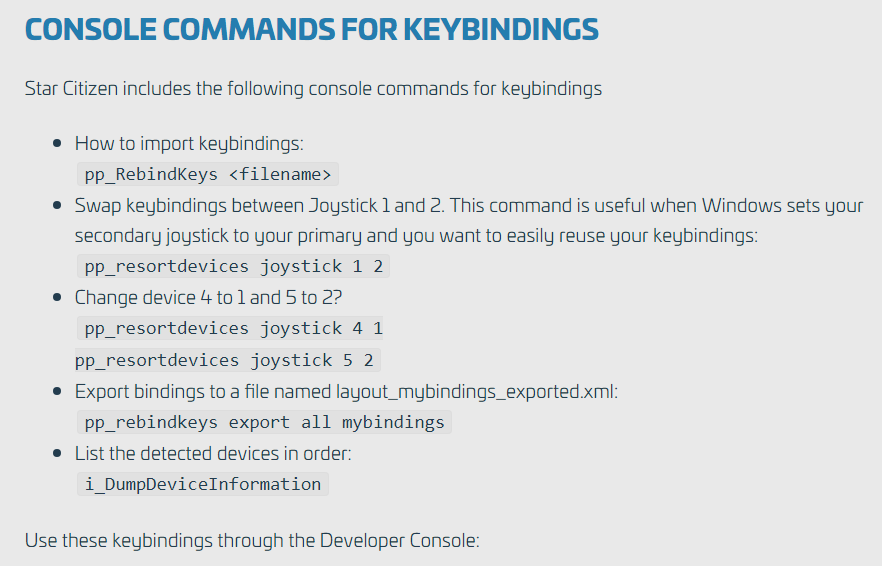 CONSOLE COMMANDS FOR KEYBINDINGS

Star Citizen includes the following console commands for keybindings

• How to import keybindings:
pp_RebindKeys <filename>
• Swap keybindings between Joystick 1 and 2. This command is useful when Windows sets your secondary joystick to your primary and you want to easily reuse your keybindings:
pp_resortdevices joystick 1 2
• Change device 4 to 1 and 5 to 2?
pp_resortdevices joystick 4 1
pp_resortdevices joystick 5 2
• Export bindings to a file named layout_mybindings_exported.xml:
pp_rebindkeys export all mybindings
• List the detected devices in order:
i_DumpDeviceInformation

Use these keybindings through the Developer Console: